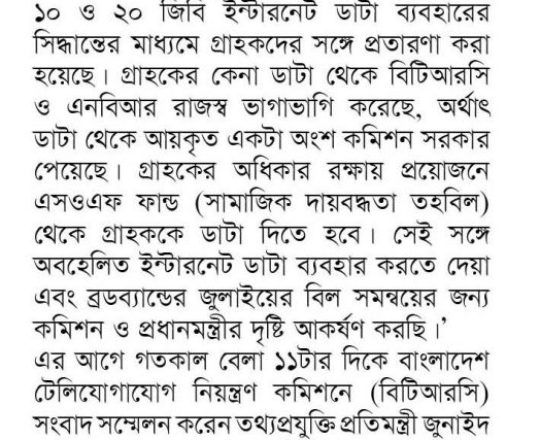 ১০ ও ২০ জিবি ইন্টারনেট ডাটা ব্যবহারের সিদ্ধান্তের মাধ্যমে গ্রাহকদের সঙ্গে প্রতারণা করা হয়েছে। গ্রাহকের কেনা ডাটা থেকে বিটিআরসি ও এনবিআর রাজস্ব ভাগাভাগি করেছে, অর্থাৎ ডাটা থেকে আয়কৃত একটা অংশ কমিশন সরকার পেয়েছে। গ্রাহকের অধিকার রক্ষায় প্রয়োজনে এসওএফ ফান্ড (সামাজিক দায়বদ্ধতা তহবিল) থেকে গ্রাহককে ডাটা দিতে হবে। সেই সঙ্গে অবহেলিত ইন্টারনেট ডাটা ব্যবহার করতে দেয়া এবং ব্রডব্যান্ডের জুলাইয়ের বিল সমন্বয়ের জন্য কমিশন ও প্রধানমন্ত্রীর দৃষ্টি আকর্ষণ করছি।'

এর আগে গতকাল বেলা ১১টার দিকে বাংলাদেশ টেলিযোগাযোগ নিয়ন্ত্রণ কমিশনে (বিটিআরসি) সংবাদ সম্মেলন করেন তথ্যপ্রযুক্তি প্রতিমন্ত্রী জুনাইদ